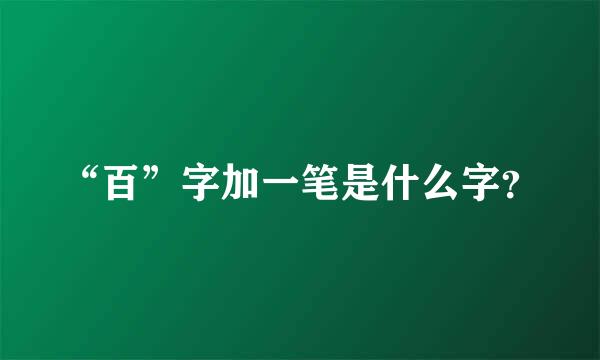 “百”字加一笔是什么字?